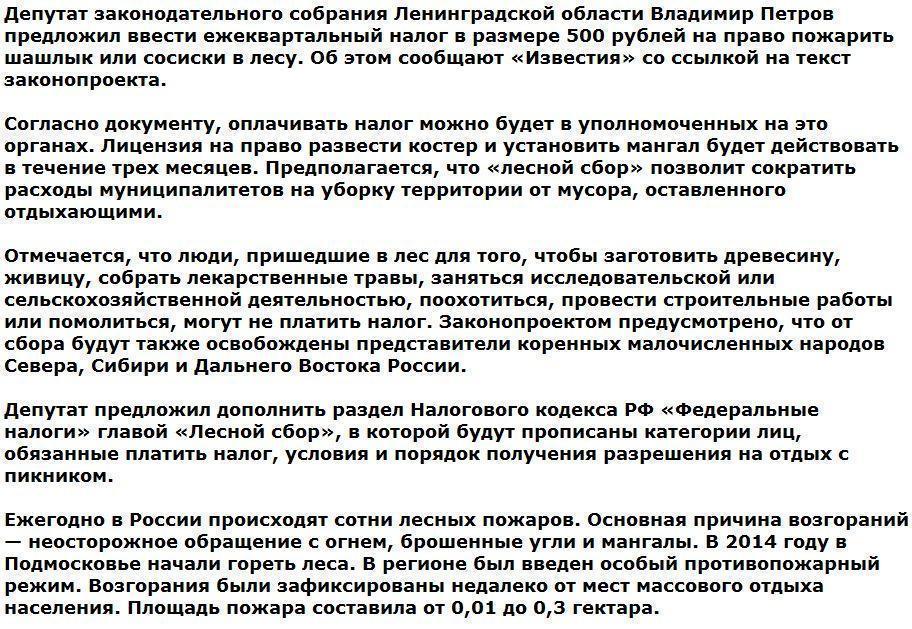 Депутат законодательного собрания Ленинградской области Владимир Петров предложил ввести ежеквартальный налог в размере 500 рублей на право пожарить шашлык или сосиски в лесу. Об этом сообщают «Известия» со ссылкой на текст законопроекта.

Согласно документу, оплачивать налог можно будет в уполномоченных на это органах. Лицензия на право развести костер и установить мангал будет действовать в течение трех месяцев. Предполагается, что «лесной сбор» позволит сократить расходы муниципалитетов на уборку территории от мусора, оставленного отдыхающими.

Отмечается, что люди, пришедшие в лес для того, чтобы заготовить древесину, живицу, собрать лекарственные травы, заняться исследовательской или сельскохозяйственной деятельностью, поохотиться, провести строительные работы или помолиться, могут не платить налог. Законопроектом предусмотрено, что от сбора будут также освобождены представители коренных малочисленных народов Севера, Сибири и Дальнего Востока России.

Депутат предложил дополнить раздел Налогового кодекса РФ «Федеральные налоги» главой «Лесной сбор», в которой будут прописаны категории лиц, обязанные платить налог, условия и порядок получения разрешения на отдых с пикником.

Ежегодно в России происходят сотни лесных пожаров. Основная причина возгораний — неосторожное обращение с огнем, брошенные угли и мангалы. В 2014 году в Подмосковье начали гореть леса. В регионе был введен особый противопожарный режим. Возгорания были зафиксированы недалеко от мест массового отдыха населения. Площадь пожара составила от 0,01 до 0,3 гектара.